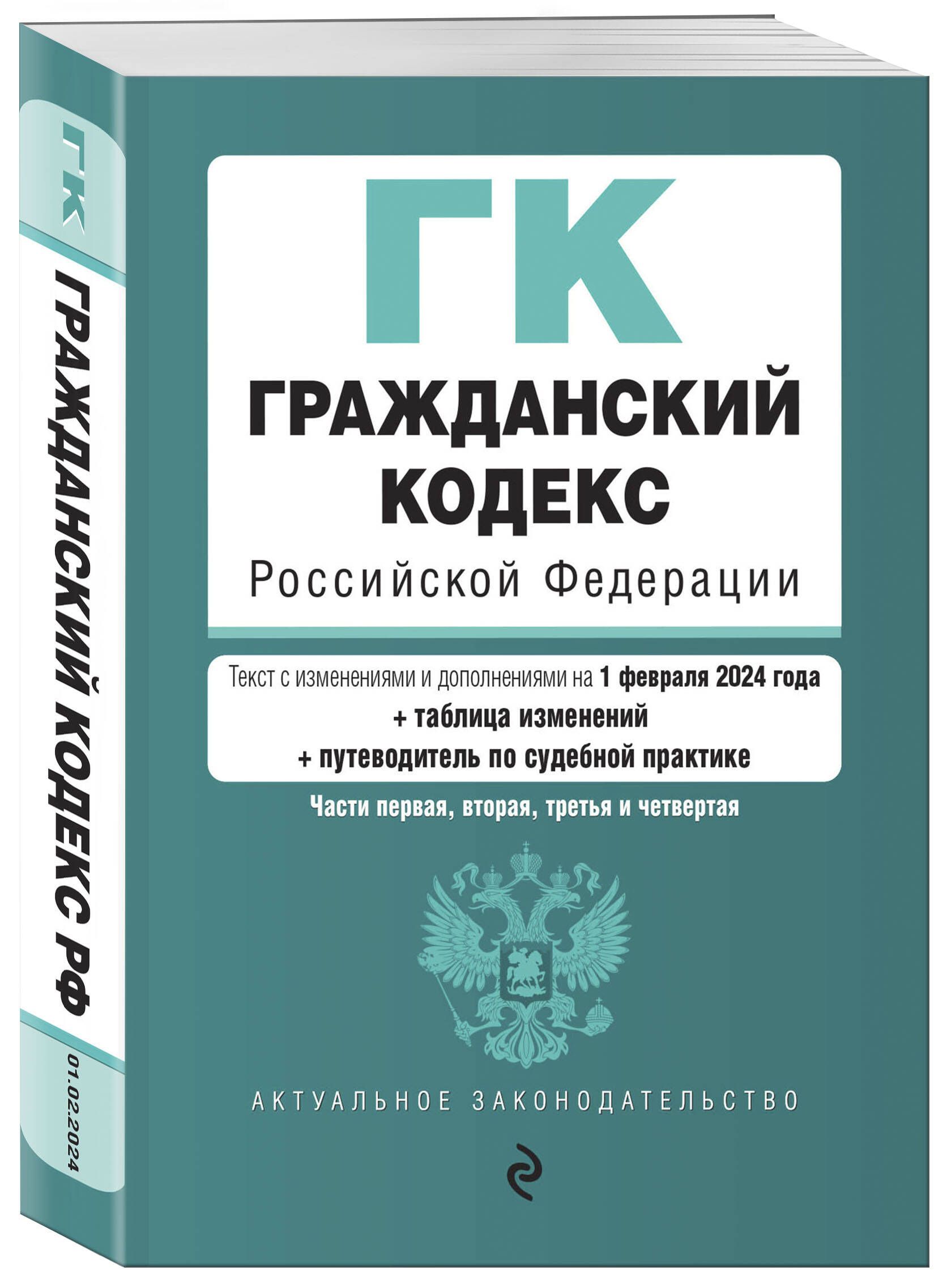 ГК
ГРАЖДАНСКИЙ КОДЕКС РФ
01.02.2024

ГК
ГРАЖДАНСКИЙ КОДЕКС
Российской Федерации

Текст с изменениями и дополнениями на 1 февраля 2024 года
+ таблица изменений
+ путеводитель по судебной практике

Части первая, вторая, третья и четвертая

АКТУАЛЬНОЕ ЗАКОНОДАТЕЛЬСТВО